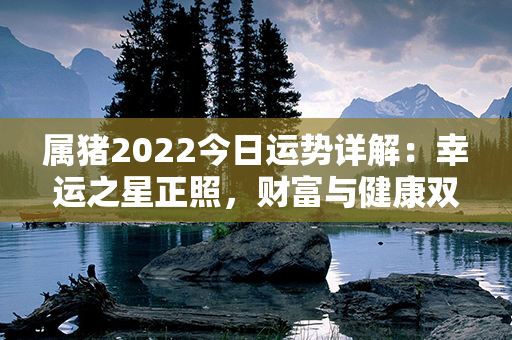 属猪2022今日运势详解：幸运之星正照，财富与健康双